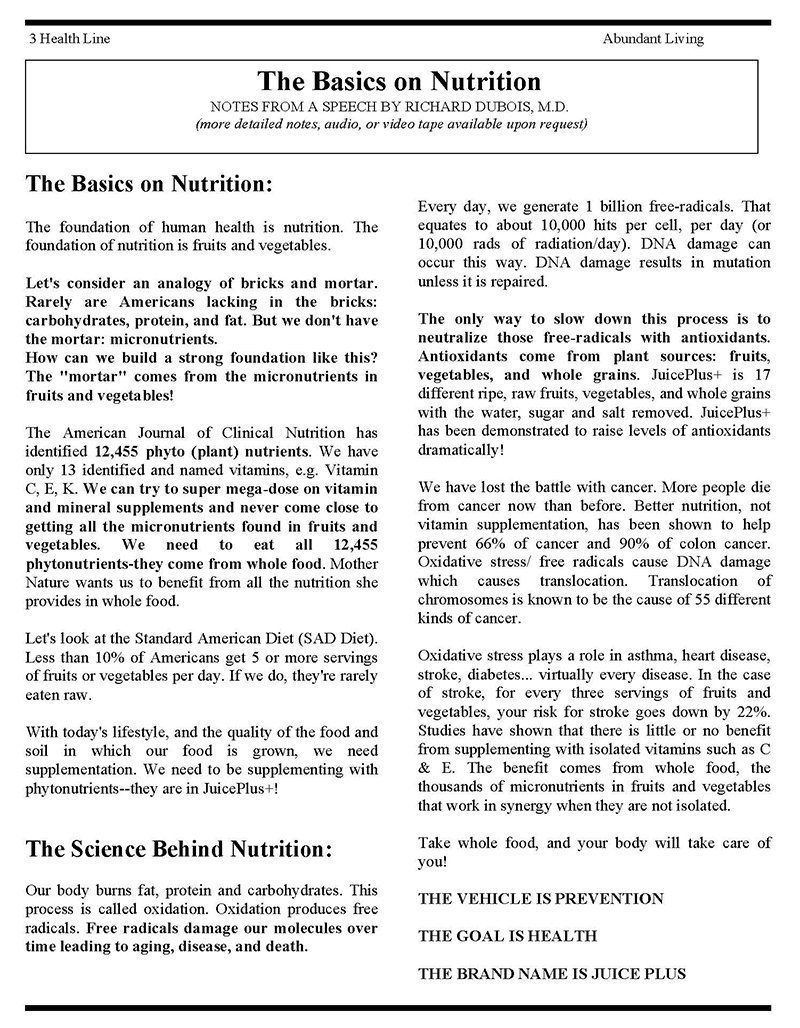 3 Health Line

Abundant Living

The Basics on Nutrition

NOTES FROM A SPEECH BY RICHARD DUBOIS, M.D.

(more detailed notes, audio, or video tape available upon request)

The Basics on Nutrition:

The foundation of human health is nutrition. The foundation of nutrition is fruits and vegetables.

Let's consider an analogy of bricks and mortar. Rarely are Americans lacking in the bricks: carbohydrates, protein, and fat. But we don't have the mortar: micronutrients.
How can we build a strong foundation like this? The "mortar" comes from the micronutrients in fruits and vegetables!

The American Journal of Clinical Nutrition has identified 12,455 phyto (plant) nutrients. We have only 13 identified and named vitamins, e.g. Vitamin C, E, K. We can try to super mega-dose on vitamin and mineral supplements and never come close to getting all the micronutrients found in fruits and vegetables. We need to eat all 12,455 phytonutrients-they come from whole food. Mother Nature wants us to benefit from all the nutrition she provides in whole food.

Let's look at the Standard American Diet (SAD Diet). Less than 10% of Americans get 5 or more servings of fruits or vegetables per day. If we do, they're rarely eaten raw.

With today's lifestyle, and the quality of the food and soil in which our food is grown, we need supplementation. We need to be supplementing with phytonutrients--they are in JuicePlus+!

The Science Behind Nutrition:

Our body burns fat, protein and carbohydrates. This process is called oxidation. Oxidation produces free radicals. Free radicals damage our molecules over time leading to aging, disease, and death.

Every day, we generate 1 billion free-radicals. That equates to about 10,000 hits per cell, per day (or 10,000 rads of radiation/day). DNA damage can occur this way. DNA damage results in mutation unless it is repaired.

The only way to slow down this process is to neutralize those free-radicals with antioxidants. Antioxidants come from plant sources: fruits, vegetables, and whole grains. JuicePlus+ is 17 different ripe, raw fruits, vegetables, and whole grains with the water, sugar and salt removed. JuicePlus+ has been demonstrated to raise levels of antioxidants dramatically!

We have lost the battle with cancer. More people die from cancer now than before. Better nutrition, not vitamin supplementation, has been shown to help prevent 66% of cancer and 90% of colon cancer. Oxidative stress/ free radicals cause DNA damage which causes translocation. Translocation of chromosomes is known to be the cause of 55 different kinds of cancer.

Oxidative stress plays a role in asthma, heart disease, stroke, diabetes... virtually every disease. In the case of stroke, for every three servings of fruits and vegetables, your risk for stroke goes down by 22%. Studies have shown that there is little or no benefit from supplementing with isolated vitamins such as C & E. The benefit comes from whole food, the thousands of micronutrients in fruits and vegetables that work in synergy when they are not isolated.

Take whole food, and your body will take care of you!

THE VEHICLE IS PREVENTION

THE GOAL IS HEALTH

THE BRAND NAME IS JUICE PLUS